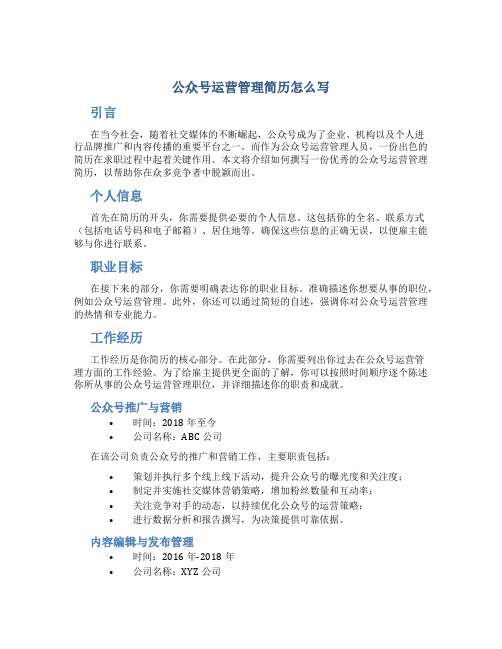 公众号运营管理简历怎么写

引言

在当今社会，随着社交媒体的不断崛起，公众号成为了企业、机构以及个人进行品牌推广和内容传播的重要平台之一。而作为公众号运营管理人员，一份出色的简历在求职过程中起着关键作用。本文将介绍如何撰写一份优秀的公众号运营管理简历，以帮助你在众多竞争者中脱颖而出。

个人信息

首先在简历的开头，你需要提供必要的个人信息。这包括你的全名、联系方式（包括电话号码和电子邮箱）、居住地等。确保这些信息的正确无误，以便雇主能够与你进行联系。

职业目标

在接下来的部分，你需要明确表达你的职业目标。准确描述你想要从事的职位，例如公众号运营管理。此外，你还可以通过简短的自述，强调你对公众号运营管理的热情和专业能力。

工作经历

工作经历是你简历的核心部分。在此部分，你需要列出你过去在公众号运营管理方面的工作经验。为了给雇主提供更全面的了解，你可以按照时间顺序逐个陈述你所从事的公众号运营管理职位，并详细描述你的职责和成就。

公众号推广与营销

• 时间：2018 年至今
• 公司名称：ABC 公司

在该公司负责公众号的推广和营销工作，主要职责包括：

• 策划并执行多个线上线下活动，提升公众号的曝光度和关注度；
• 制定并实施社交媒体营销策略，增加粉丝数量和互动率；
• 关注竞争对手的动态，以持续优化公众号的运营策略；
• 进行数据分析和报告撰写，为决策提供可靠依据。

内容编辑与发布管理

• 时间：2016 年-2018 年
• 公司名称：XYZ 公司